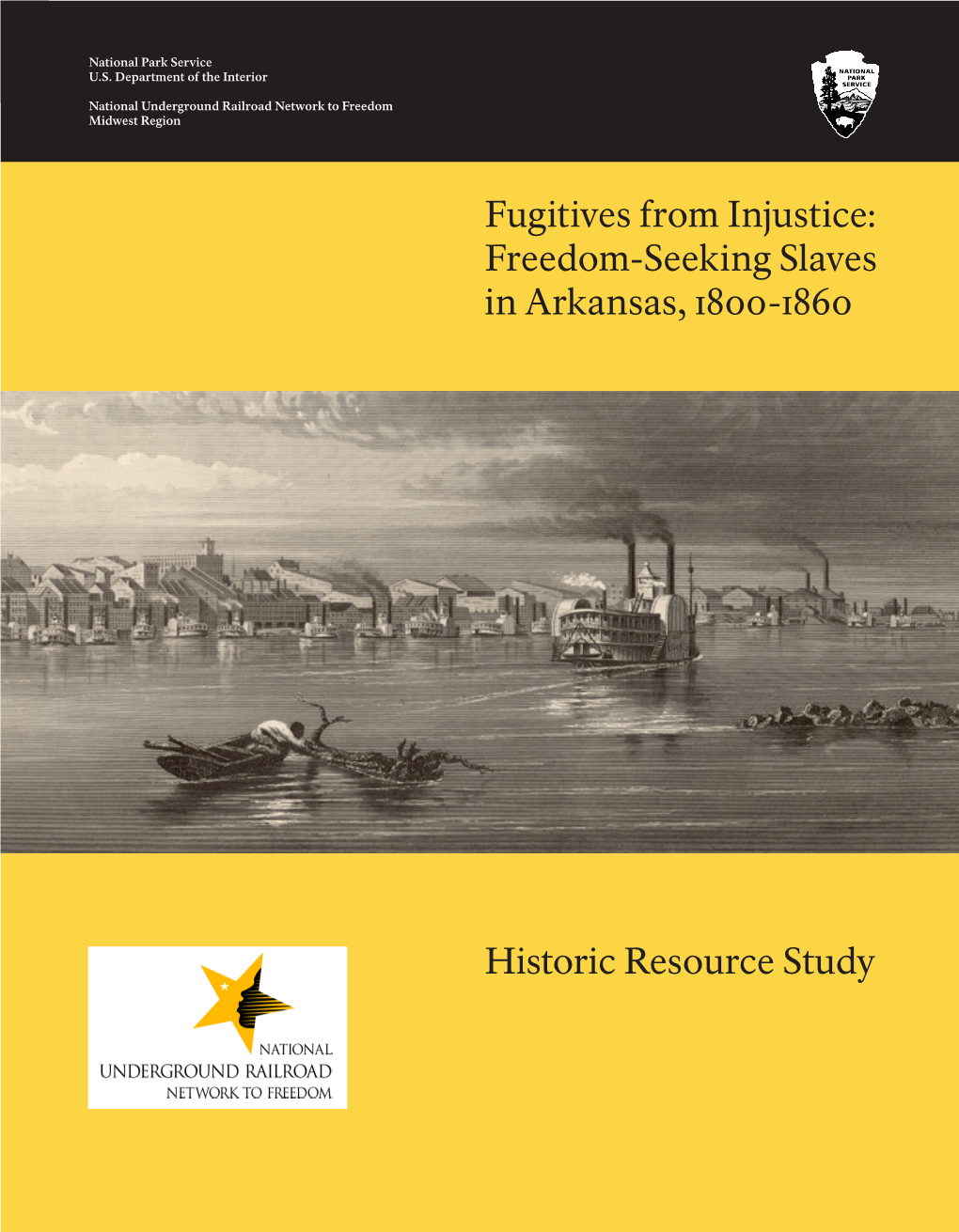 National Park Service
U.S. Department of the Interior

National Underground Railroad Network to Freedom
Midwest Region

NATIONAL PARK SERVICE

Fugitives from Injustice: Freedom-Seeking Slaves in Arkansas, 1800-1860

Historic Resource Study

NATIONAL
UNDERGROUND RAILROAD
NETWORK TO FREEDOM